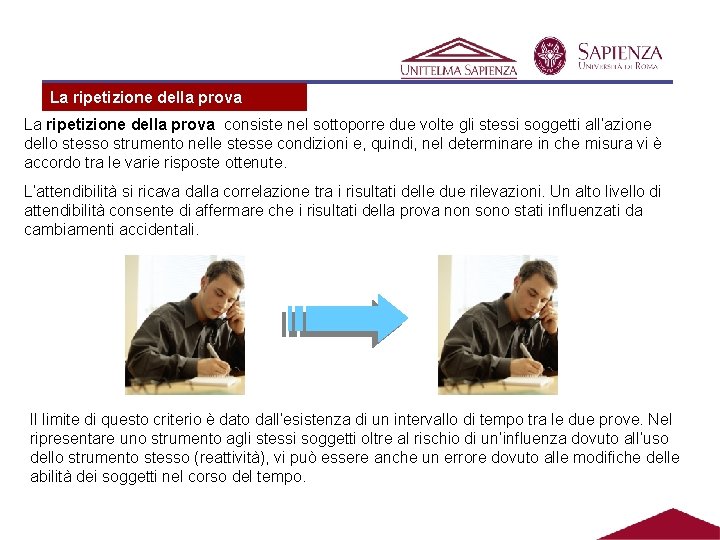 UNITELMA SAPIENZA

SAPIENZA
UNIVERSITÀ DI ROMA

La ripetizione della prova

La ripetizione della prova consiste nel sottoporre due volte gli stessi soggetti all'azione dello stesso strumento nelle stesse condizioni e, quindi, nel determinare in che misura vi è accordo tra le varie risposte ottenute.

L'attendibilità si ricava dalla correlazione tra i risultati delle due rilevazioni. Un alto livello di attendibilità consente di affermare che i risultati della prova non sono stati influenzati da cambiamenti accidentali.

Il limite di questo criterio è dato dall'esistenza di un intervallo di tempo tra le due prove. Nel ripresentare uno strumento agli stessi soggetti oltre al rischio di un'influenza dovuto all'uso dello strumento stesso (reattività), vi può essere anche un errore dovuto alle modifiche delle abilità dei soggetti nel corso del tempo.